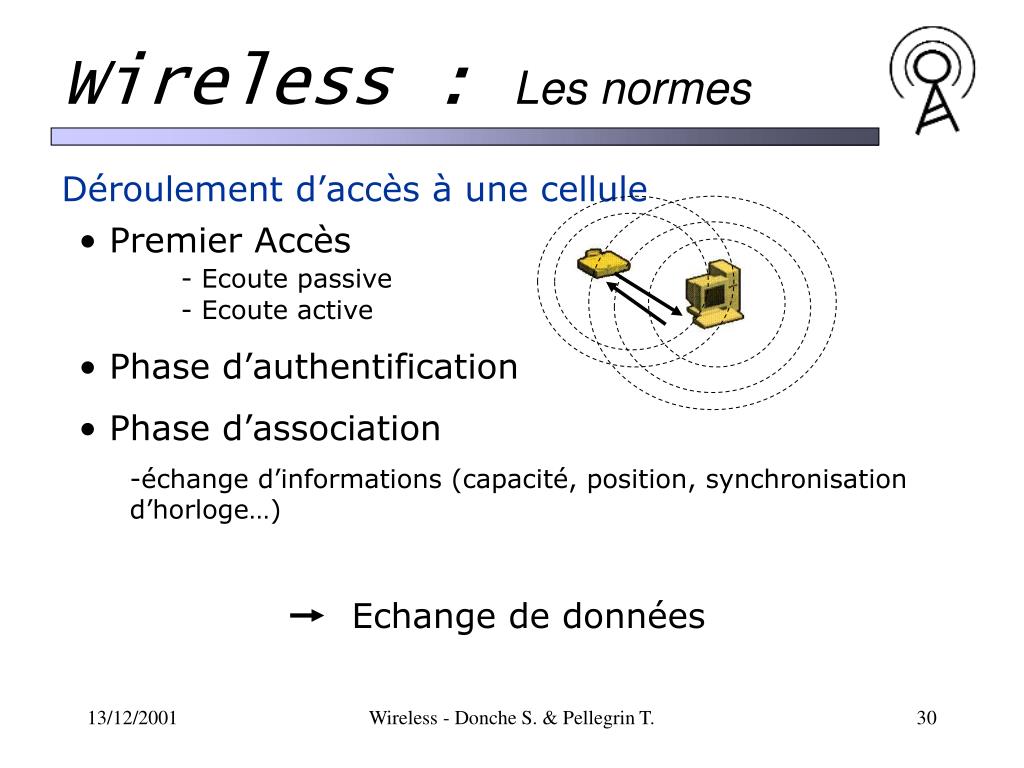 Wireless : Les normes

Déroulement d’accès à une cellule

• Premier Accès
- Ecoute passive
- Ecoute active

• Phase d’authentification

• Phase d’association

-échange d’informations (capacité, position, synchronisation d’horloge…)

→ Echange de données

13/12/2001

Wireless - Donche S. & Pellegrin T.

30